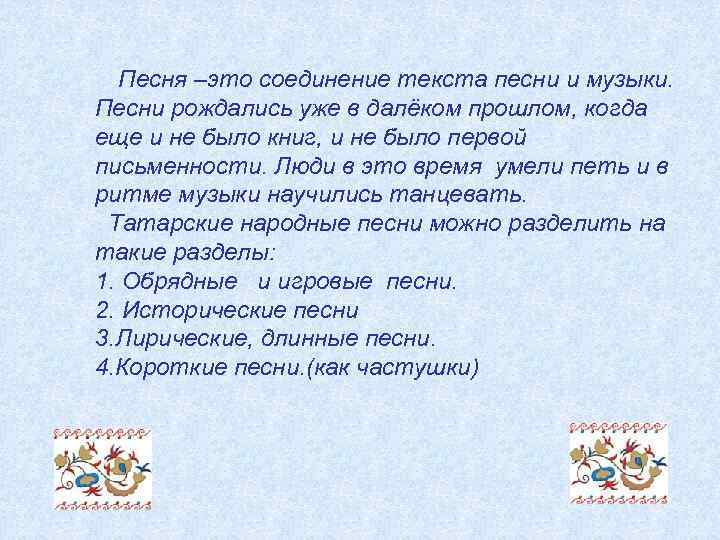 Песня –это соединение текста песни и музыки. Песни рождались уже в далёком прошлом, когда еще и не было книг, и не было первой письменности. Люди в это время умели петь и в ритме музыки научились танцевать.

Татарские народные песни можно разделить на такие разделы:
1. Обрядные и игровые песни.
2. Исторические песни
3.Лирические, длинные песни.
4.Короткие песни.(как частушки)